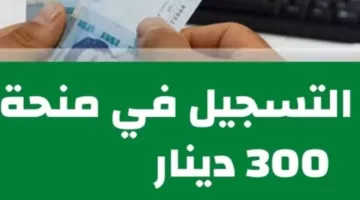 التسجيل في منحة
300 دينار